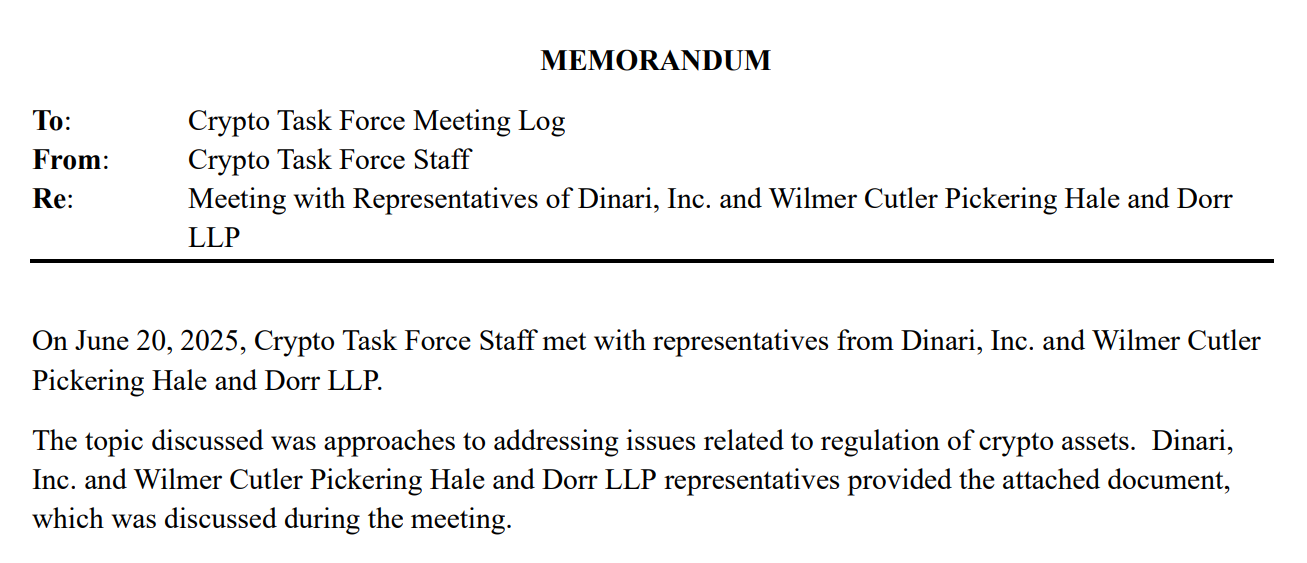 MEMORANDUM

To: Crypto Task Force Meeting Log
From: Crypto Task Force Staff
Re: Meeting with Representatives of Dinari, Inc. and Wilmer Cutler Pickering Hale and Dorr LLP

On June 20, 2025, Crypto Task Force Staff met with representatives from Dinari, Inc. and Wilmer Cutler Pickering Hale and Dorr LLP.

The topic discussed was approaches to addressing issues related to regulation of crypto assets. Dinari, Inc. and Wilmer Cutler Pickering Hale and Dorr LLP representatives provided the attached document, which was discussed during the meeting.